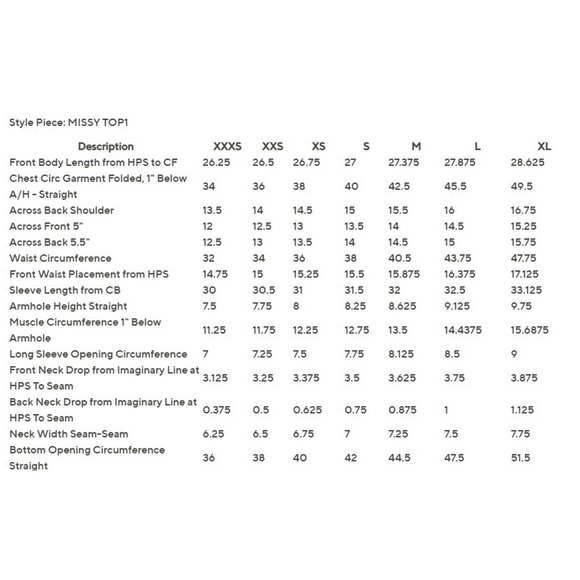 Style Piece: MISSY TOP1

| Description | XXXS | XXS | XS | S | M | L | XL |
|---|---|---|---|---|---|---|---|
| Front Body Length from HPS to CF | 26.25 | 26.5 | 26.75 | 27 | 27.375 | 27.875 | 28.625 |
| Chest Circ Garment Folded, 1" Below A/H - Straight | 34 | 36 | 38 | 40 | 42.5 | 45.5 | 49.5 |
| Across Back Shoulder | 13.5 | 14 | 14.5 | 15 | 15.5 | 16 | 16.75 |
| Across Front 5" | 12 | 12.5 | 13 | 13.5 | 14 | 14.5 | 15.25 |
| Across Back 5.5" | 12.5 | 13 | 13.5 | 14 | 14.5 | 15 | 15.75 |
| Waist Circumference | 32 | 34 | 36 | 38 | 40.5 | 43.75 | 47.75 |
| Front Waist Placement from HPS | 14.75 | 15 | 15.25 | 15.5 | 15.875 | 16.375 | 17.125 |
| Sleeve Length from CB | 30 | 30.5 | 31 | 31.5 | 32 | 32.5 | 33.125 |
| Armhole Height Straight | 7.5 | 7.75 | 8 | 8.25 | 8.625 | 9.125 | 9.75 |
| Muscle Circumference 1" Below Armhole | 11.25 | 11.75 | 12.25 | 12.75 | 13.5 | 14.4375 | 15.6875 |
| Long Sleeve Opening Circumference | 7 | 7.25 | 7.5 | 7.75 | 8.125 | 8.5 | 9 |
| Front Neck Drop from Imaginary Line at HPS To Seam | 3.125 | 3.25 | 3.375 | 3.5 | 3.625 | 3.75 | 3.875 |
| Back Neck Drop from Imaginary Line at HPS To Seam | 0.375 | 0.5 | 0.625 | 0.75 | 0.875 | 1 | 1.125 |
| Neck Width Seam-Seam | 6.25 | 6.5 | 6.75 | 7 | 7.25 | 7.5 | 7.75 |
| Bottom Opening Circumference Straight | 36 | 38 | 40 | 42 | 44.5 | 47.5 | 51.5 |